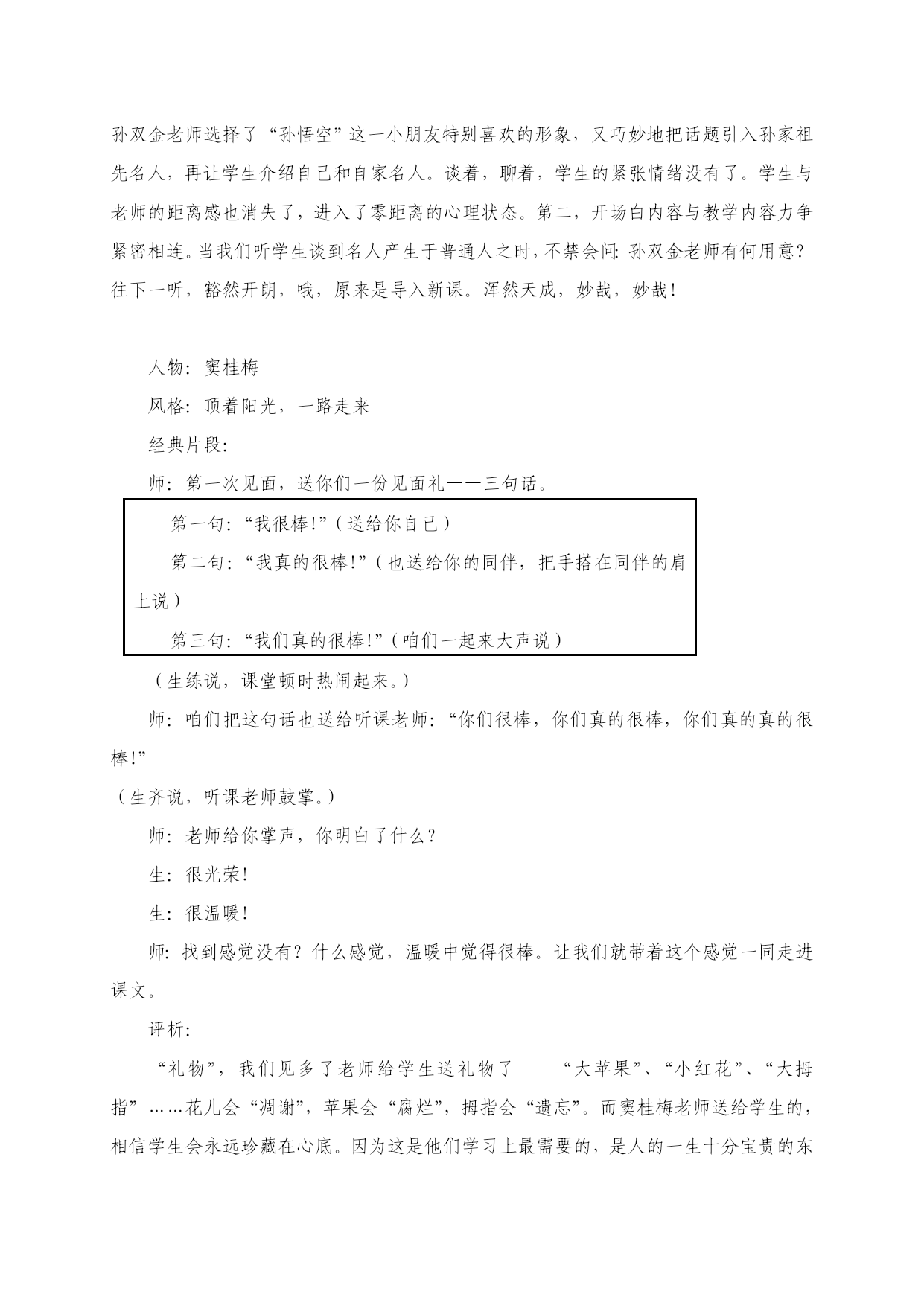 孙双金老师选择了“孙悟空”这一小朋友特别喜欢的形象，又巧妙地把话题引入孙家祖先名人，再让学生介绍自己和自家名人。谈着，聊着，学生的紧张情绪没有了。学生与老师的距离感也消失了，进入了零距离的心理状态。第二，开场白内容与教学内容力争紧密相连。当我们听学生谈到名人产生于普通人之时，不禁会问：孙双金老师有何用意？往下一听，豁然开朗，哦，原来是导入新课。浑然天成，妙哉，妙哉！

人物：窦桂梅

风格：顶着阳光，一路走来

经典片段：

师：第一次见面，送你们一份见面礼——三句话。

第一句：“我很棒！”（送给你自己）

第二句：“我真的很棒！”（也送给你的同伴，把手搭在同伴的肩上说）

第三句：“我们真的很棒！”（咱们一起来大声说）

（生练说，课堂顿时热闹起来。）

师：咱们把这句话也送给听课老师：“你们很棒，你们真的很棒，你们真的真的很棒！”

（生齐说，听课老师鼓掌。）

师：老师给你掌声，你明白了什么？

生：很光荣！

生：很温暖！

师：找到感觉没有？什么感觉，温暖中觉得很棒。让我们就带着这个感觉一同走进课文。

评析：

“礼物”，我们见多了老师给学生送礼物了——“大苹果”、“小红花”、“大拇指”……花儿会“凋谢”，苹果会“腐烂”，拇指会“遗忘”。而窦桂梅老师送给学生的，相信学生会永远珍藏在心底。因为这是他们学习上最需要的，是人的一生十分宝贵的东